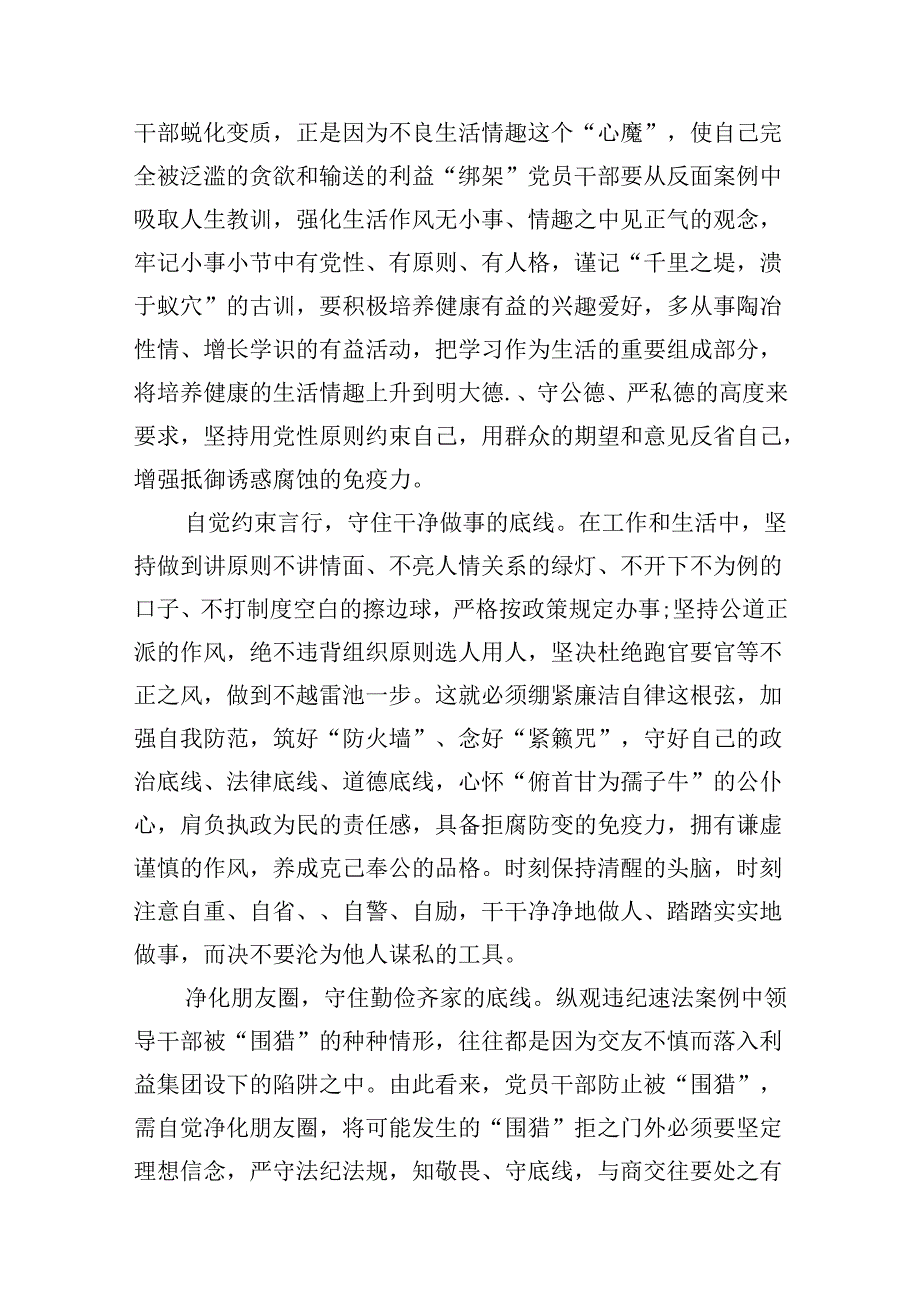 干部蜕化变质，正是因为不良生活情趣这个“心魔”，使自己完全被泛滥的贪欲和输送的利益“绑架”党员干部要从反面案例中吸取人生教训，强化生活作风无小事、情趣之中见正气的观念，牢记小事小节中有党性、有原则、有人格，谨记“千里之堤，溃于蚁穴”的古训，要积极培养健康有益的兴趣爱好，多从事陶冶性情、增长学识的有益活动，把学习作为生活的重要组成部分，将培养健康的生活情趣上升到明大德.、守公德、严私德的高度来要求，坚持用党性原则约束自己，用群众的期望和意见反省自己，增强抵御诱惑腐蚀的免疫力。

自觉约束言行，守住干净做事的底线。在工作和生活中，坚持做到讲原则不讲情面、不亮人情关系的绿灯、不开下不为例的口子、不打制度空白的擦边球，严格按政策规定办事;坚持公道正派的作风，绝不违背组织原则选人用人，坚决杜绝跑官要官等不正之风，做到不越雷池一步。这就必须绷紧廉洁自律这根弦，加强自我防范，筑好“防火墙”、念好“紧箍咒”，守好自己的政治底线、法律底线、道德底线，心怀“俯首甘为孺子牛”的公仆心，肩负执政为民的责任感，具备拒腐防变的免疫力，拥有谦虚谨慎的作风，养成克己奉公的品格。时刻保持清醒的头脑，时刻注意自重、自省、、自警、自励，干干净净地做人、踏踏实实地做事，而决不要沦为他人谋私的工具。

净化朋友圈，守住勤俭齐家的底线。纵观违纪速法案例中领导干部被“围猎”的种种情形，往往都是因为交友不慎而落入利益集团设下的陷阱之中。由此看来，党员干部防止被“围猎”，需自觉净化朋友圈，将可能发生的“围猎”拒之门外必须要坚定理想信念，严守法纪法规，知敬畏、守底线，与商交往要处之有